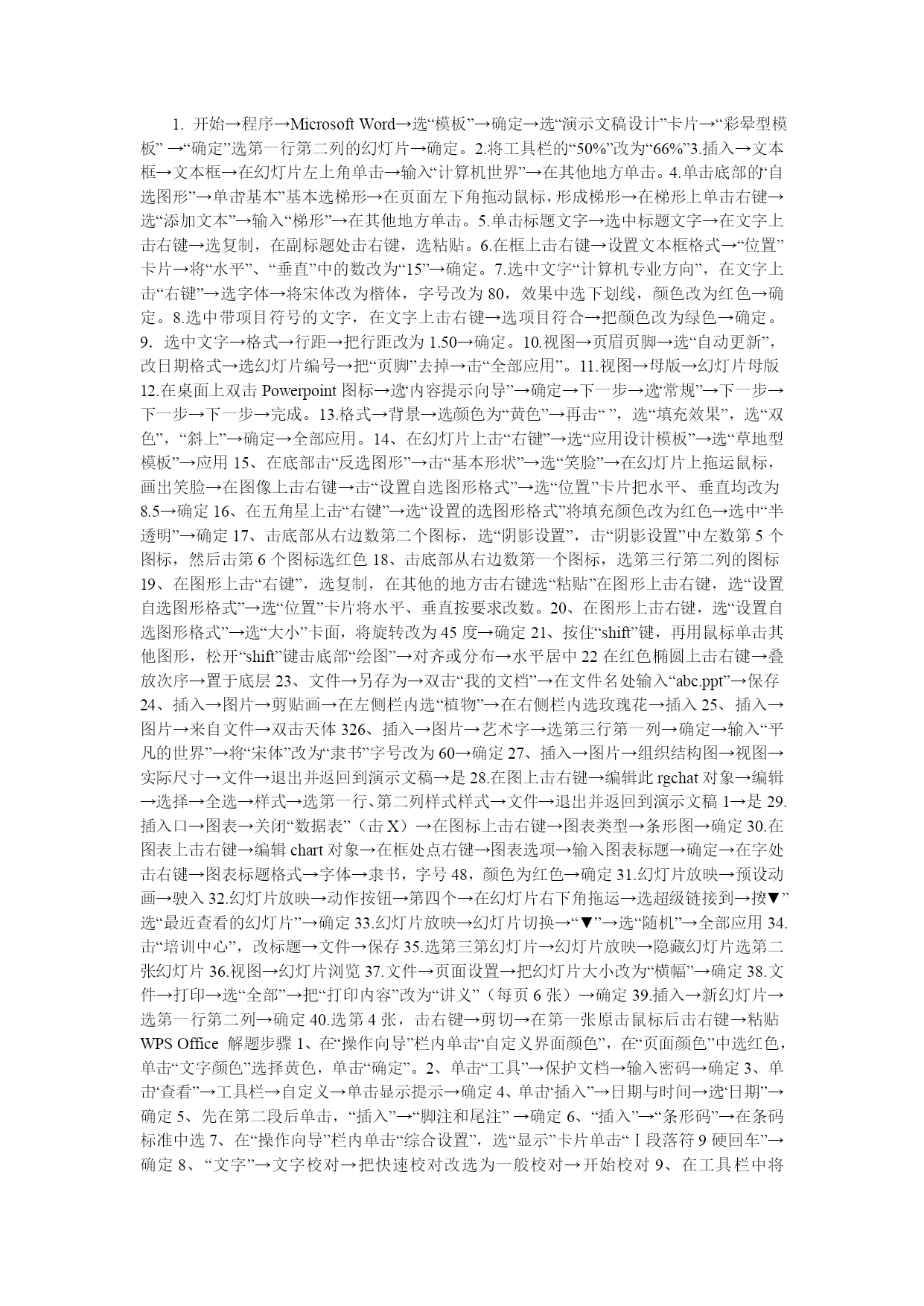 1. 开始→程序→Microsoft Word→选“模板”→确定→选“演示文稿设计”卡片→“彩晕型模板” →“确定”选第一行第二列的幻灯片→确定。2.将工具栏的“50%”改为“66%”3.插入→文本框→文本框→在幻灯片左上角单击→输入“计算机世界”→在其他地方单击。4.单击底部的“自选图形”→单击基本”基本选梯形→在页面左下角拖动鼠标，形成梯形→在梯形上单击右键→选“添加文本”→输入“梯形”→在其他地方单击。5.单击标题文字→选中标题文字→在文字上击右键→选复制，在副标题处击右键，选粘贴。6.在框上击右键→设置文本框格式→“位置”卡片→将“水平”、“垂直”中的数改为“15”→确定。7.选中文字“计算机专业方向”，在文字上击“右键”→选字体→将宋体改为楷体，字号改为 80，效果中选下划线，颜色改为红色→确定。8.选中带项目符号的文字，在文字上击右键→选项目符合→把颜色改为绿色→确定。9. 选中文字→格式→行距→把行距改为 1.50→确定。10.视图→页眉页脚→选“自动更新”，改日期格式→选幻灯片编号→把“页脚”去掉→击“全部应用”。11.视图→母版→幻灯片母版 12.在桌面上双击 Powerpoint 图标→选“内容提示向导”→确定→下一步→选“常规”→下一步→下一步→下一步→完成。13.格式→背景→选颜色为“黄色”→再击“ ”，选“填充效果”，选“双色”，“斜上”→确定→全部应用。14、在幻灯片上击“右键”→选“应用设计模板”→选“草地型模板”→应用 15、在底部击“反选图形”→击“基本形状”→选“笑脸”→在幻灯片上拖运鼠标，画出笑脸→在图像上击右键→击“设置自选图形格式”→选“位置”卡片把水平、垂直均改为 8.5→确定 16、在五角星上击“右键”→选“设置的选图形格式”将填充颜色改为红色→选中“半透明”→确定 17、击底部从右边数第二个图标，选“阴影设置”，击“阴影设置”中左数第 5 个图标，然后击第 6 个图标选红色 18、击底部从右边数第一个图标，选第三行第二列的图标 19、在图形上击“右键”，选复制，在其他的地方击右键选“粘贴”在图形上击右键，选“设置自选图形格式”→选“位置”卡片将水平、垂直按要求改数。20、在图形上击右键，选“设置自选图形格式”→选“大小”卡面，将旋转改为 45 度→确定 21、按住“shift”键，再用鼠标单击其他图形，松开“shift”键击底部“绘图”→对齐或分布→水平居中 22 在红色椭圆上击右键→叠放次序→置于底层 23、文件→另存为→双击“我的文档”→在文件名处输入“abc.ppt”→保存 24、插入→图片→剪贴画→在左侧栏内选“植物”→在右侧栏内选玫瑰花→插入 25、插入→图片→来自文件→双击天体 326、插入→图片→艺术字→选第三行第一列→确定→输入“平凡的世界”→将“宋体”改为“隶书”字号改为 60→确定 27、插入→图片→组织结构图→视图→实际尺寸→文件→退出并返回到演示文稿→是 28.在图上击右键→编辑此 rgchat 对象→编辑→选择→全选→样式→选第一行、第二列样式样式→文件→退出并返回到演示文稿 1→是 29.插入口→图表→关闭“数据表”（击 X）→在图标上击右键→图表类型→条形图→确定 30.在图表上击右键→编辑 chart 对象→在框处点右键→图表选项→输入图表标题→确定→在字处击右键→图表标题格式→字体→隶书，字号 48，颜色为红色→确定 31.幻灯片放映→预设动画→驶入 32.幻灯片放映→动作按钮→第四个→在幻灯片右下角拖运→选超级链接到→按▼”选“最近查看的幻灯片”→确定 33.幻灯片放映→幻灯片切换→“▼”→选“随机”→全部应用 34.击“培训中心”，改标题→文件→保存 35.选第三第幻灯片→幻灯片放映→隐藏幻灯片选第二张幻灯片 36.视图→幻灯片浏览 37.文件→页面设置→把幻灯片大小改为“横幅”→确定 38.文件→打印→选“全部”→把“打印内容”改为“讲义”（每页 6 张）→确定 39.插入→新幻灯片→选第一行第二列→确定 40.选第 4 张，击右键→剪切→在第一张原击鼠标后击右键→粘贴 WPS Office 解题步骤 1、在“操作向导”栏内单击“自定义界面颜色”，在“页面颜色”中选红色，单击“文字颜色”选择黄色，单击“确定”。2、单击“工具”→保护文档→输入密码→确定 3、单击“查看”→工具栏→自定义→单击显示提示→确定 4、单击“插入”→日期与时间→选“日期”→确定 5、先在第二段后单击，“插入”→“脚注和尾注” →确定 6、“插入”→“条形码”→在条码标准中选 7、在“操作向导”栏内单击“综合设置”，选“显示”卡片单击“Ⅰ段落符 9 硬回车”→确定 8、“文字”→文字校对→把快速校对改选为一般校对→开始校对 9、在工具栏中将